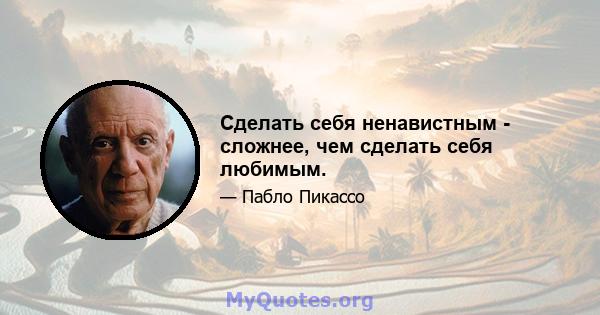 Сделать себя ненавистным - сложнее, чем сделать себя любимым.

— Пабло Пикассо

MyQuotes.org